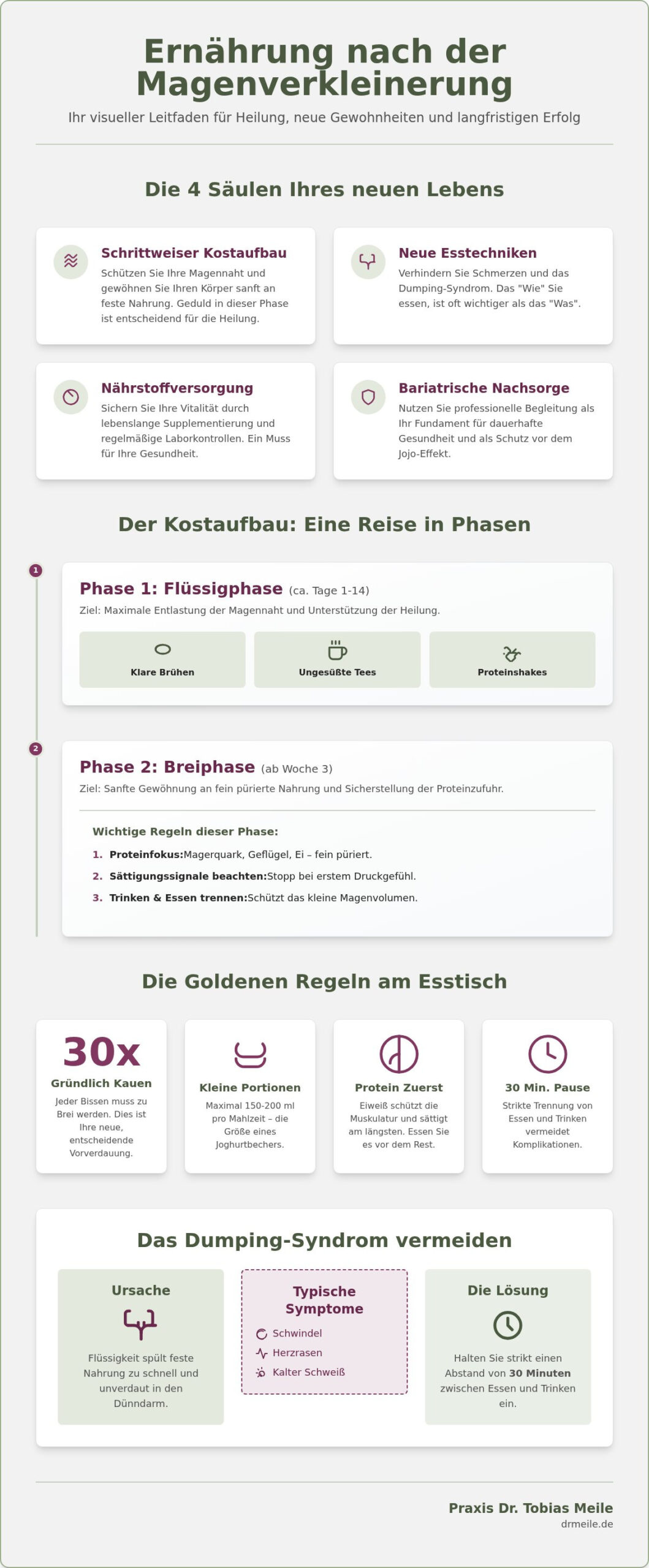 Ernährung nach der Magenverkleinerung

Ihr visueller Leitfaden für Heilung, neue Gewohnheiten und langfristigen Erfolg

Die 4 Säulen Ihres neuen Lebens

Schrittweiser Kostaufbau
Schützen Sie Ihre Magennaht und gewöhnen Sie Ihren Körper sanft an feste Nahrung. Geduld in dieser Phase ist entscheidend für die Heilung.

Neue Esstechniken
Verhindern Sie Schmerzen und das Dumping-Syndrom. Das "Wie" Sie essen, ist oft wichtiger als das "Was".

Nährstoffversorgung
Sichern Sie Ihre Vitalität durch lebenslange Supplementierung und regelmäßige Laborkontrollen. Ein Muss für Ihre Gesundheit.

Bariatrische Nachsorge
Nutzen Sie professionelle Begleitung als Ihr Fundament für dauerhafte Gesundheit und als Schutz vor dem Jojo-Effekt.

Der Kostaufbau: Eine Reise in Phasen

1

Phase 1: Flüssigphase (ca. Tage 1-14)
Ziel: Maximale Entlastung der Magennaht und Unterstützung der Heilung.

Klare Brühen
Ungesüßte Tees
Proteinshakes

2

Phase 2: Breiphase (ab Woche 3)
Ziel: Sanfte Gewöhnung an fein pürierte Nahrung und Sicherstellung der Proteinzufuhr.

Wichtige Regeln dieser Phase:
1. Proteinfokus:Magerquark, Geflügel, Ei – fein püriert.
2. Sättigungssignale beachten:Stopp bei erstem Druckgefühl.
3. Trinken & Essen trennen:Schützt das kleine Magenvolumen.

Die Goldenen Regeln am Esstisch

30x
Gründlich Kauen
Jeder Bissen muss zu Brei werden. Dies ist Ihre neue, entscheidende Vorverdauung.

Kleine Portionen
Maximal 150-200 ml pro Mahlzeit – die Größe eines Joghurtbechers.

Protein Zuerst
Eiweiß schützt die Muskulatur und sättigt am längsten. Essen Sie es vor dem Rest.

30 Min. Pause
Strikte Trennung von Essen und Trinken vermeidet Komplikationen.

Das Dumping-Syndrom vermeiden

Ursache
Flüssigkeit spült feste Nahrung zu schnell und unverdaut in den Dünndarm.

Typische Symptome
Schwindel
Herzrasen
Kalter Schweiß

Die Lösung
Halten Sie strikt einen Abstand von 30 Minuten zwischen Essen und Trinken ein.

Praxis Dr. Tobias Meile
drmeile.de